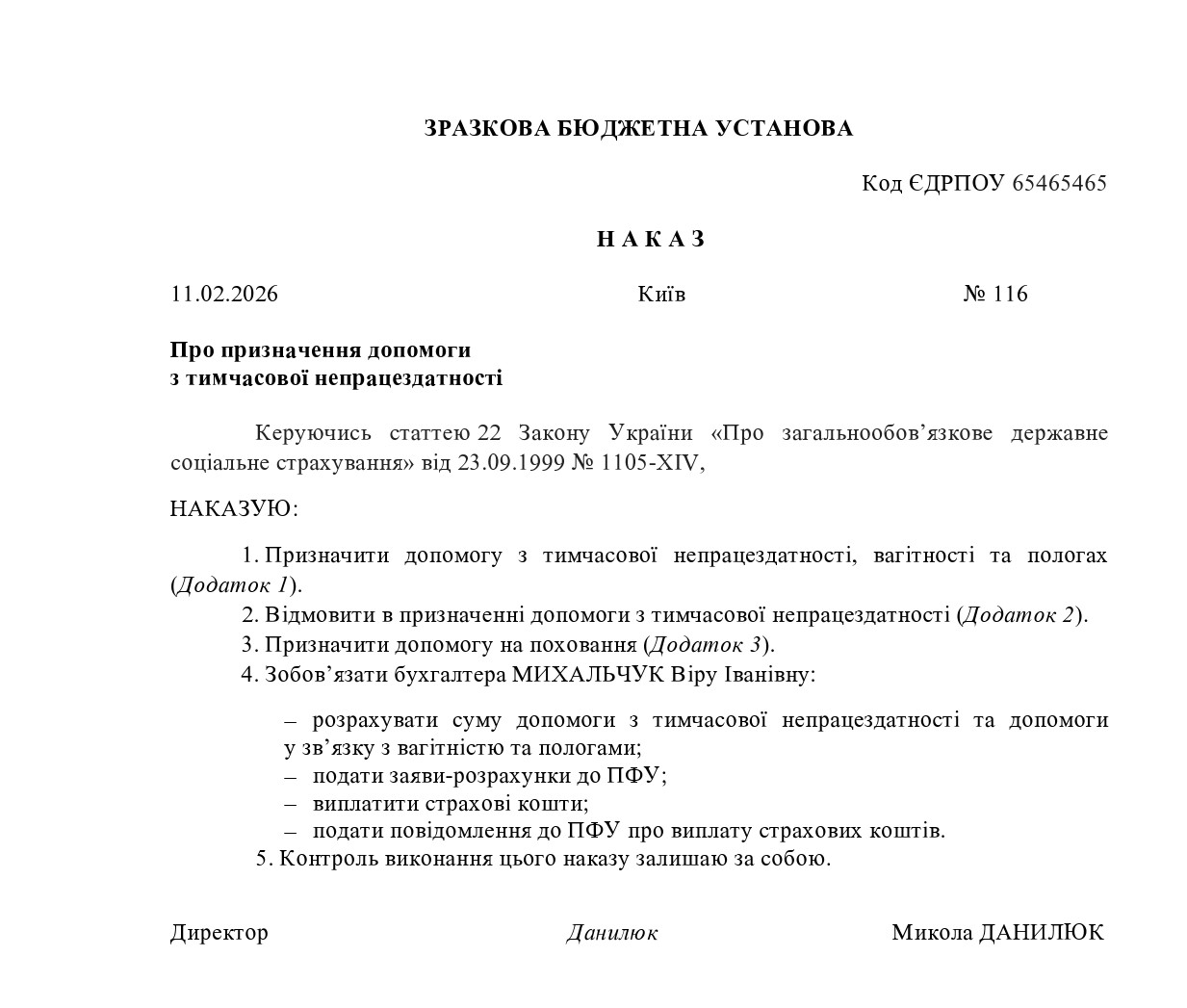 ЗРАЗКОВА БЮДЖЕТНА УСТАНОВА

Код ЄДРПОУ 65465465

Н А К А З

11.02.2026 Київ № 116

Про призначення допомоги з тимчасової непрацездатності

Керуючись статтею 22 Закону України «Про загальнообов’язкове державне соціальне страхування» від 23.09.1999 № 1105-XIV,

НАКАЗУЮ:

1. Призначити допомогу з тимчасової непрацездатності, вагітності та пологах (Додаток 1).
2. Відмовити в призначенні допомоги з тимчасової непрацездатності (Додаток 2).
3. Призначити допомогу на поховання (Додаток 3).
4. Зобов’язати бухгалтера МИХАЛЬЧУК Віру Іванівну:

– розрахувати суму допомоги з тимчасової непрацездатності та допомоги у зв’язку з вагітністю та пологами;
– подати заяви-розрахунки до ПФУ;
– виплатити страхові кошти;
– подати повідомлення до ПФУ про виплату страхових коштів.
5. Контроль виконання цього наказу залишаю за собою.

Директор Данилюк Микола ДАНИЛЮК